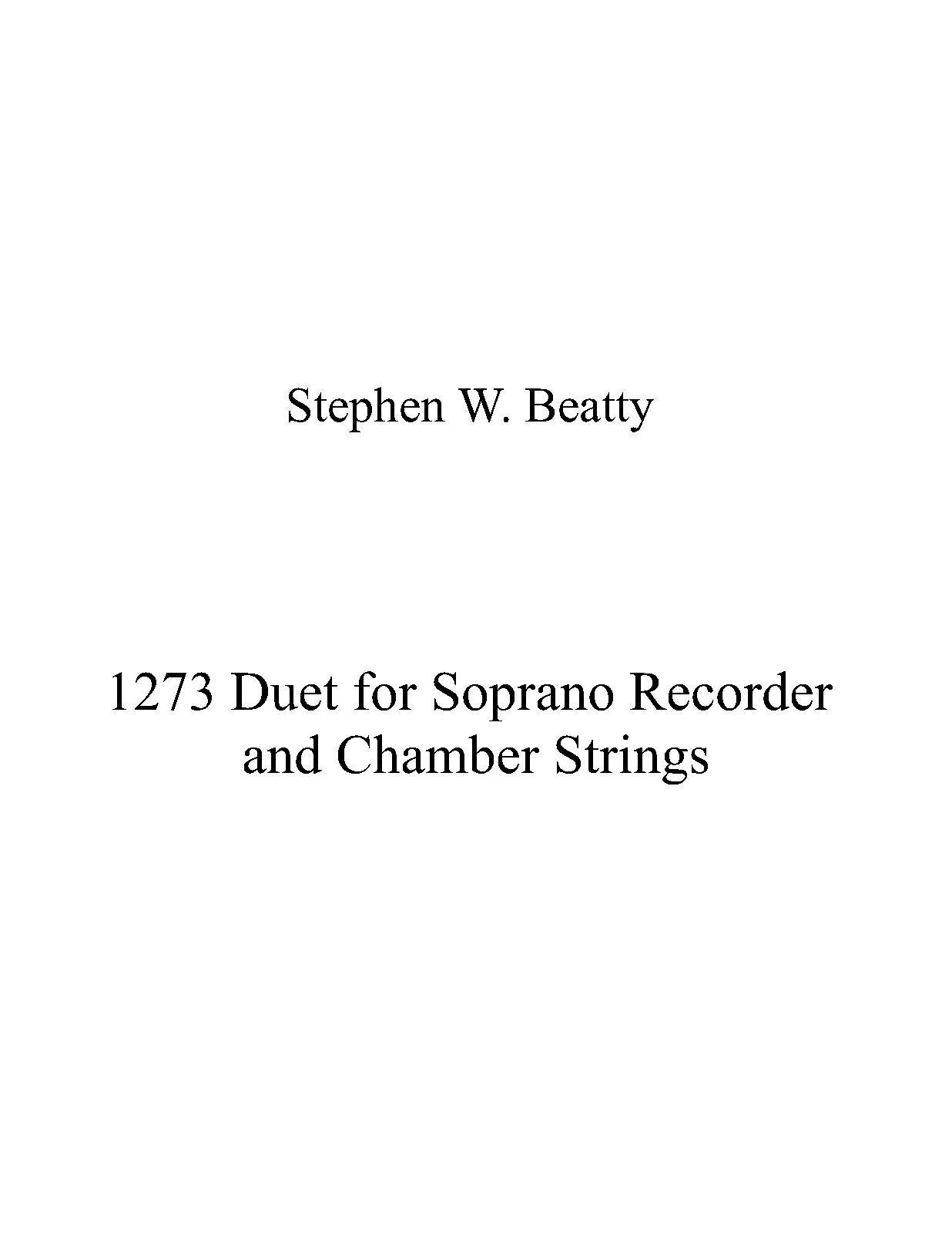 Stephen W. Beatty

1273 Duet for Soprano Recorder and Chamber Strings